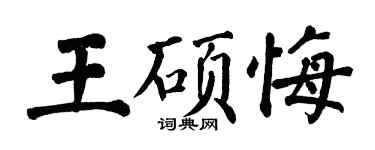 王硕悔

词典网